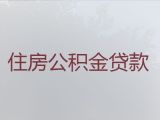 住房公积金贷款